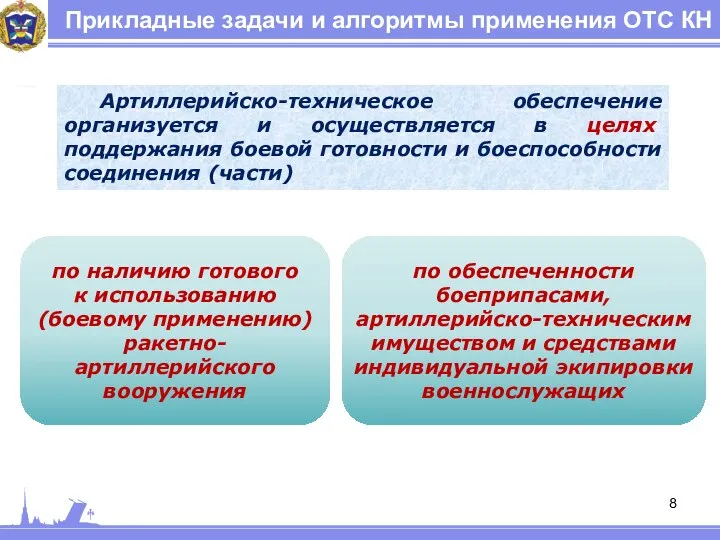 Прикладные задачи и алгоритмы применения ОТС КН

Артиллерийско-техническое обеспечение организуется и осуществляется в целях поддержания боевой готовности и боеспособности соединения (части)

по наличию готового к использованию (боевому применению) ракетно-артиллерийского вооружения

по обеспеченности боеприпасами, артиллерийско-техническим имуществом и средствами индивидуальной экипировки военнослужащих

8